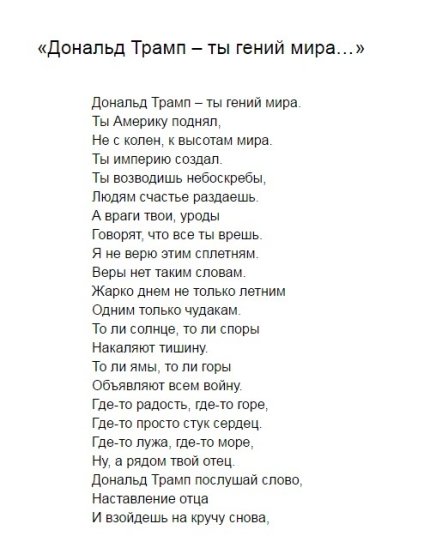 «Дональд Трамп – ты гений мира…»

Дональд Трамп – ты гений мира.
Ты Америку поднял,
Не с колен, к высотам мира.
Ты империю создал.
Ты возводишь небоскребы,
Людям счастье раздаешь.
А враги твои, уроды
Говорят, что все ты врешь.
Я не верю этим сплетням.
Веры нет таким словам.
Жарко днем не только летним
Одним только чудакам.
То ли солнце, то ли споры
Накаляют тишину.
То ли ямы, то ли горы
Объявляют всем войну.
Где-то радость, где-то горе,
Где-то просто стук сердец.
Где-то лужа, где-то море,
Ну, а рядом твой отец.
Дональд Трамп послушай слово,
Наставление отца
И взойдешь на кручу снова,